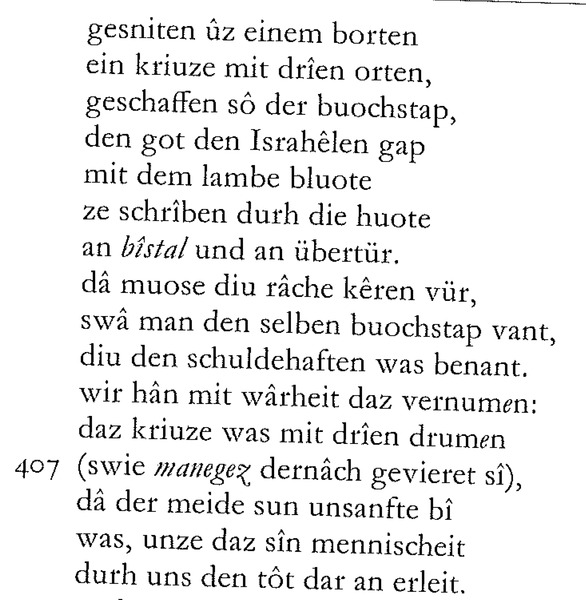 gesniten ûz einem borten
ein kriuze mit drîen orten,
geschaffen sô der buochstap,
den got den Israhêlen gap
mit dem lambe bluote
ze schrîben durh die huote
an bîstal und an übertür.
dâ muose diu râche kêren vür,
swâ man den selben buochstap vant,
diu den schuldehaften was benant.
wir hân mit wârheit daz vernumen:
daz kriuze was mit drîen drumen
407 (swie manegez dernâch gevieret sî),
dâ der meide sun unsanfte bî
was, unze daz sîn mennischeit
durh uns den tôt dar an erleit.